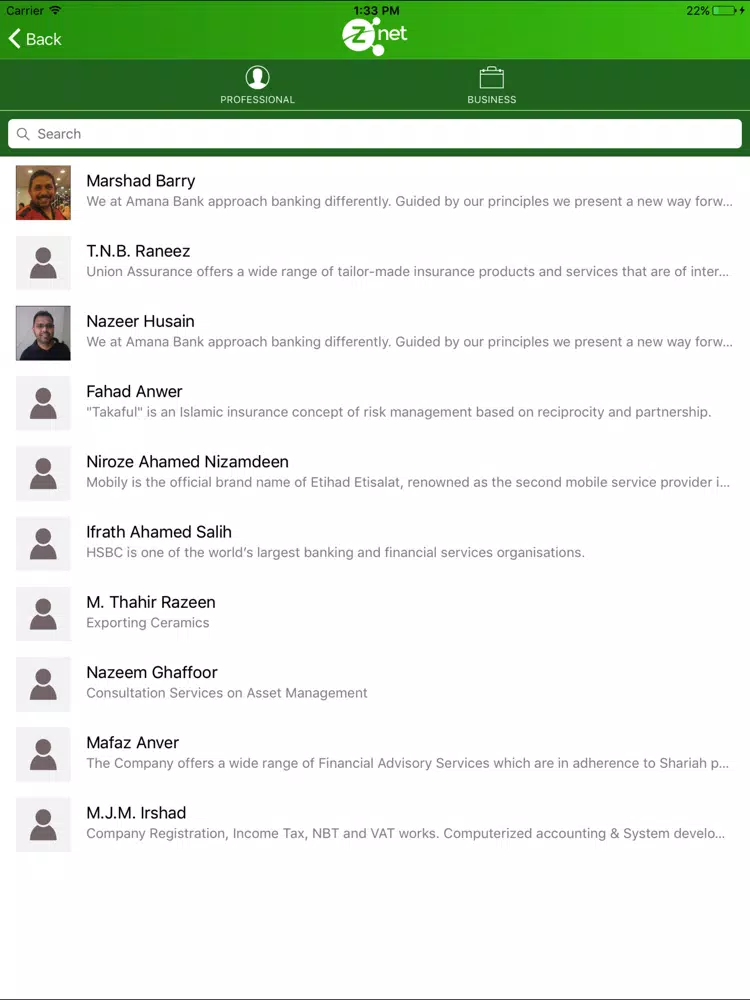 Carrier 1:33 PM 22%

Back

Z net

PROFESSIONAL

BUSINESS

Search

Marshad Barry
We at Amana Bank approach banking differently. Guided by our principles we present a new way forw...

T.N.B. Raneez
Union Assurance offers a wide range of tailor-made insurance products and services that are of inter...

Nazeer Husain
We at Amana Bank approach banking differently. Guided by our principles we present a new way forw...

Fahad Anwer
"Takaful" is an Islamic insurance concept of risk management based on reciprocity and partnership.

Niroze Ahamed Nizamdeen
Mobily is the official brand name of Etihad Etisalat, renowned as the second mobile service provider i...

Ifrath Ahamed Salih
HSBC is one of the world's largest banking and financial services organisations.

M. Thahir Razeen
Exporting Ceramics

Nazeem Ghaffoor
Consultation Services on Asset Management

Mafaz Anver
The Company offers a wide range of Financial Advisory Services which are in adherence to Shariah p...

M.J.M. Irshad
Company Registration, Income Tax, NBT and VAT works. Computerized accounting & System develo...